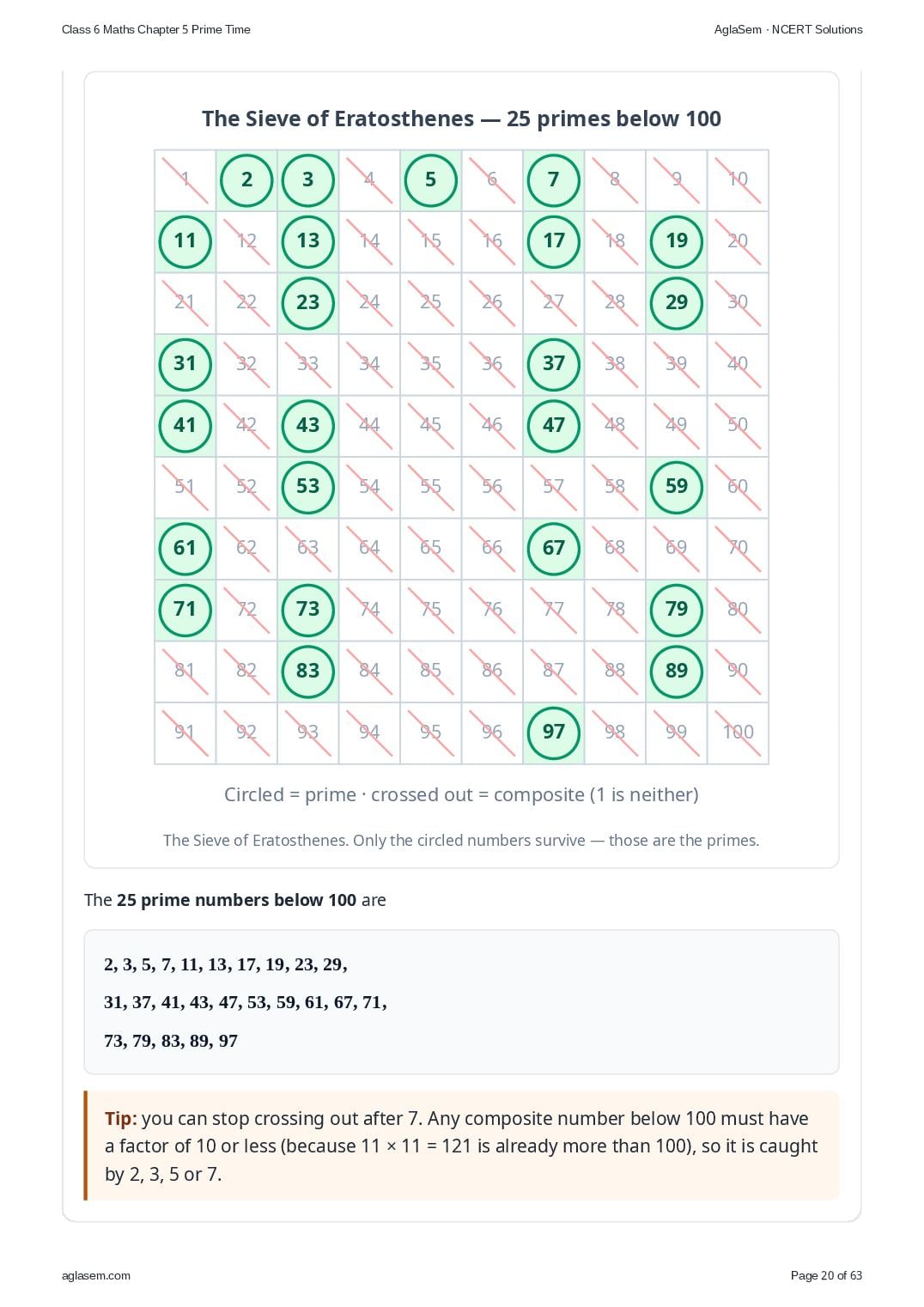 Class 6 Maths Chapter 5 Prime Time

AglaSem · NCERT Solutions

The Sieve of Eratosthenes — 25 primes below 100

| 1 | 2 | 3 | 4 | 5 | 6 | 7 | 8 | 9 | 10 |
|---|---|---|---|---|---|---|---|---|---|
| 11 | 12 | 13 | 14 | 15 | 16 | 17 | 18 | 19 | 20 |
| 21 | 22 | 23 | 24 | 25 | 26 | 27 | 28 | 29 | 30 |
| 31 | 32 | 33 | 34 | 35 | 36 | 37 | 38 | 39 | 40 |
| 41 | 42 | 43 | 44 | 45 | 46 | 47 | 48 | 49 | 50 |
| 51 | 52 | 53 | 54 | 55 | 56 | 57 | 58 | 59 | 60 |
| 61 | 62 | 63 | 64 | 65 | 66 | 67 | 68 | 69 | 70 |
| 71 | 72 | 73 | 74 | 75 | 76 | 77 | 78 | 79 | 80 |
| 81 | 82 | 83 | 84 | 85 | 86 | 87 | 88 | 89 | 90 |
| 91 | 92 | 93 | 94 | 95 | 96 | 97 | 98 | 99 | 100 |

Circled = prime · crossed out = composite (1 is neither)

The Sieve of Eratosthenes. Only the circled numbers survive — those are the primes.

The 25 prime numbers below 100 are

2, 3, 5, 7, 11, 13, 17, 19, 23, 29,

31, 37, 41, 43, 47, 53, 59, 61, 67, 71,

73, 79, 83, 89, 97

Tip: you can stop crossing out after 7. Any composite number below 100 must have a factor of 10 or less (because 11 × 11 = 121 is already more than 100), so it is caught by 2, 3, 5 or 7.

aglasem.com

Page 20 of 63